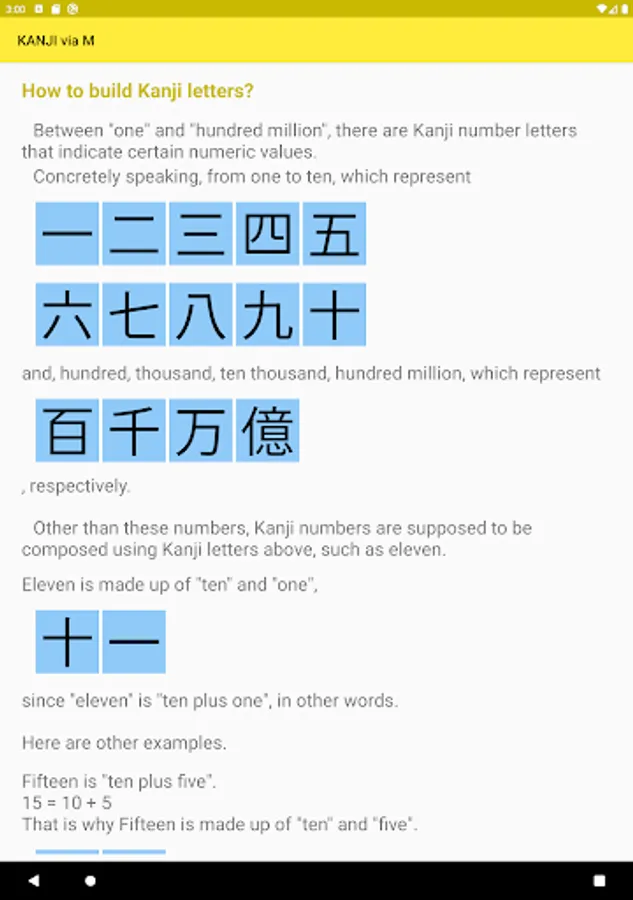 3:00

KANJI via M

How to build Kanji letters?

Between "one" and "hundred million", there are Kanji number letters that indicate certain numeric values.
Concretely speaking, from one to ten, which represent

一 二 三 四 五

六 七 八 九 十

and, hundred, thousand, ten thousand, hundred million, which represent

百 千 万 億

, respectively.

Other than these numbers, Kanji numbers are supposed to be composed using Kanji letters above, such as eleven.

Eleven is made up of "ten" and "one",

十 一

since "eleven" is "ten plus one", in other words.

Here are other examples.

Fifteen is "ten plus five".
15 = 10 + 5
That is why Fifteen is made up of "ten" and "five".